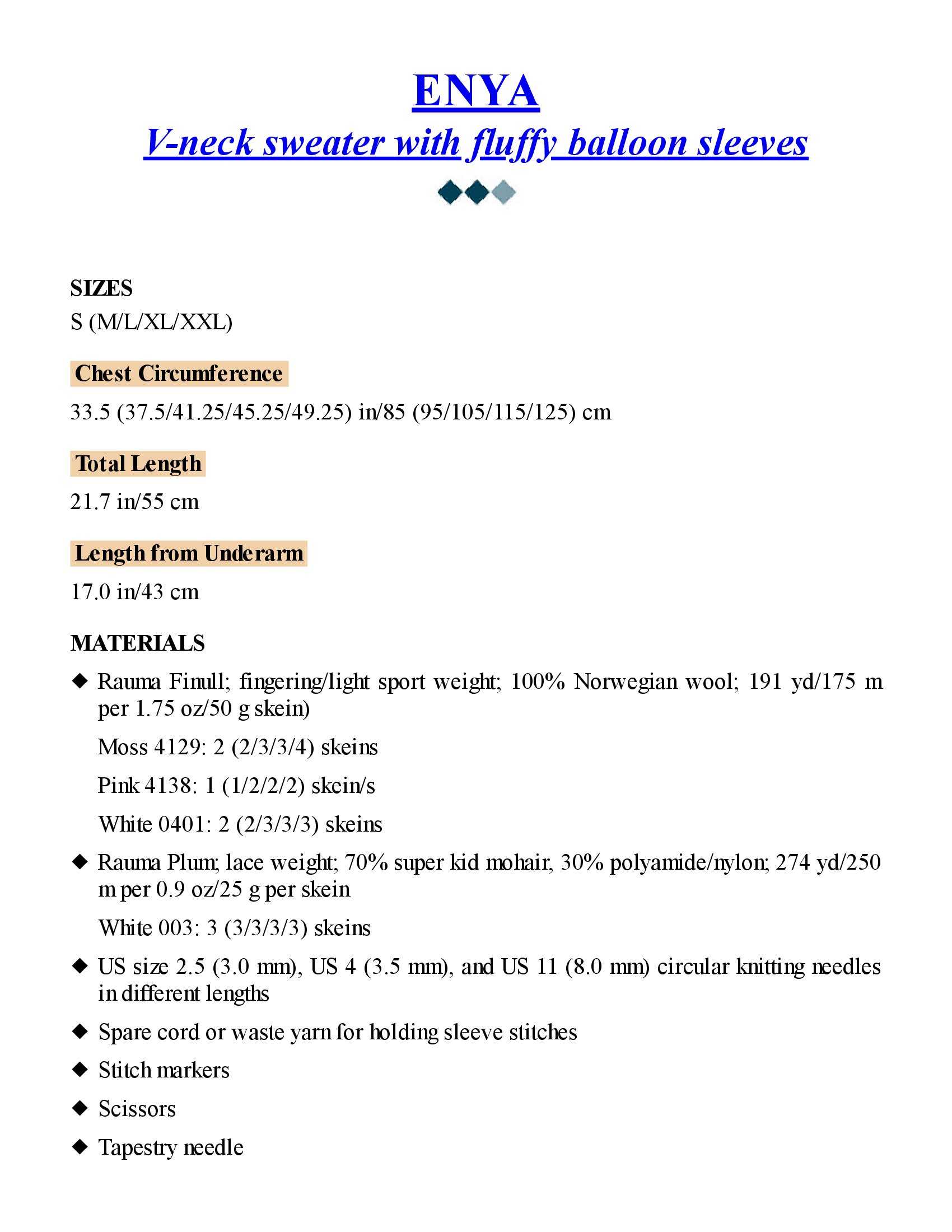 ENYA

V-neck sweater with fluffy balloon sleeves

SIZES

S (M/L/XL/XXL)

Chest Circumference

33.5 (37.5/41.25/45.25/49.25) in/85 (95/105/115/125) cm

Total Length

21.7 in/55 cm

Length from Underarm

17.0 in/43 cm

MATERIALS

◆ Rauma Finull; fingering/light sport weight; 100% Norwegian wool; 191 yd/175 m per 1.75 oz/50 g skein)

Moss 4129: 2 (2/3/3/4) skeins

Pink 4138: 1 (1/2/2/2) skein/s

White 0401: 2 (2/3/3/3) skeins

◆ Rauma Plum; lace weight; 70% super kid mohair, 30% polyamide/nylon; 274 yd/250 m per 0.9 oz/25 g per skein

White 003: 3 (3/3/3/3) skeins

◆ US size 2.5 (3.0 mm), US 4 (3.5 mm), and US 11 (8.0 mm) circular knitting needles in different lengths

◆ Spare cord or waste yarn for holding sleeve stitches

◆ Stitch markers

◆ Scissors

◆ Tapestry needle